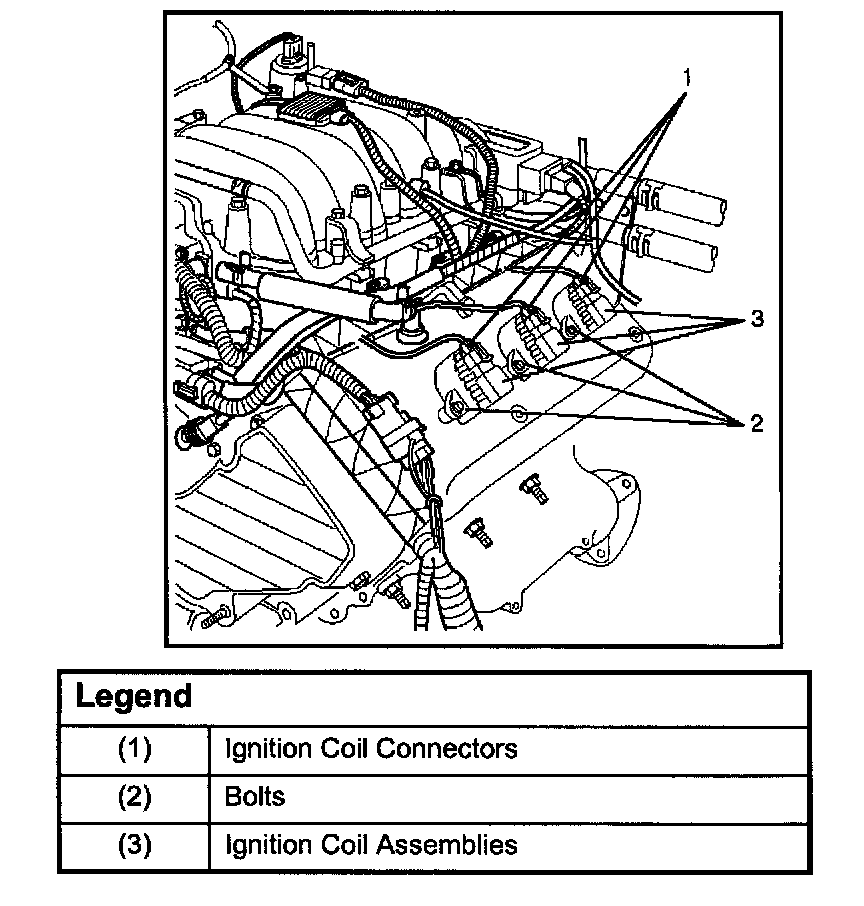 1

3

2

| Legend | |
|---|---|
| (1) | Ignition Coil Connectors |
| (2) | Bolts |
| (3) | Ignition Coil Assemblies |